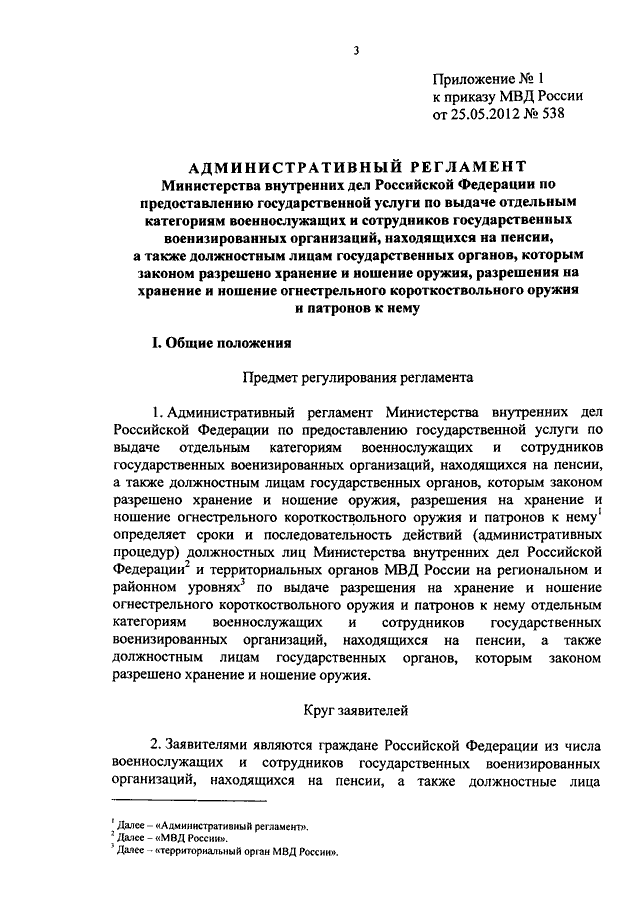 3

Приложение № 1
к приказу МВД России
от 25.05.2012 № 538

АДМИНИСТРАТИВНЫЙ РЕГЛАМЕНТ
Министерства внутренних дел Российской Федерации по предоставлению государственной услуги по выдаче отдельным категориям военнослужащих и сотрудников государственных военизированных организаций, находящихся на пенсии, а также должностным лицам государственных органов, которым законом разрешено хранение и ношение оружия, разрешения на хранение и ношение огнестрельного короткоствольного оружия и патронов к нему

I. Общие положения

Предмет регулирования регламента

1. Административный регламент Министерства внутренних дел Российской Федерации по предоставлению государственной услуги по выдаче отдельным категориям военнослужащих и сотрудников государственных военизированных организаций, находящихся на пенсии, а также должностным лицам государственных органов, которым законом разрешено хранение и ношение оружия, разрешения на хранение и ношение огнестрельного короткоствольного оружия и патронов к нему$^{1}$ определяет сроки и последовательность действий (административных процедур) должностных лиц Министерства внутренних дел Российской Федерации$^{2}$ и территориальных органов МВД России на региональном и районном уровнях$^{3}$ по выдаче разрешения на хранение и ношение огнестрельного короткоствольного оружия и патронов к нему отдельным категориям военнослужащих и сотрудников государственных военизированных организаций, находящихся на пенсии, а также должностным лицам государственных органов, которым законом разрешено хранение и ношение оружия.

Круг заявителей

2. Заявителями являются граждане Российской Федерации из числа военнослужащих и сотрудников государственных военизированных организаций, находящихся на пенсии, а также должностные лица

$^{1}$ Далее – «Административный регламент».
$^{2}$ Далее – «МВД России».
$^{3}$ Далее – «территориальный орган МВД России».